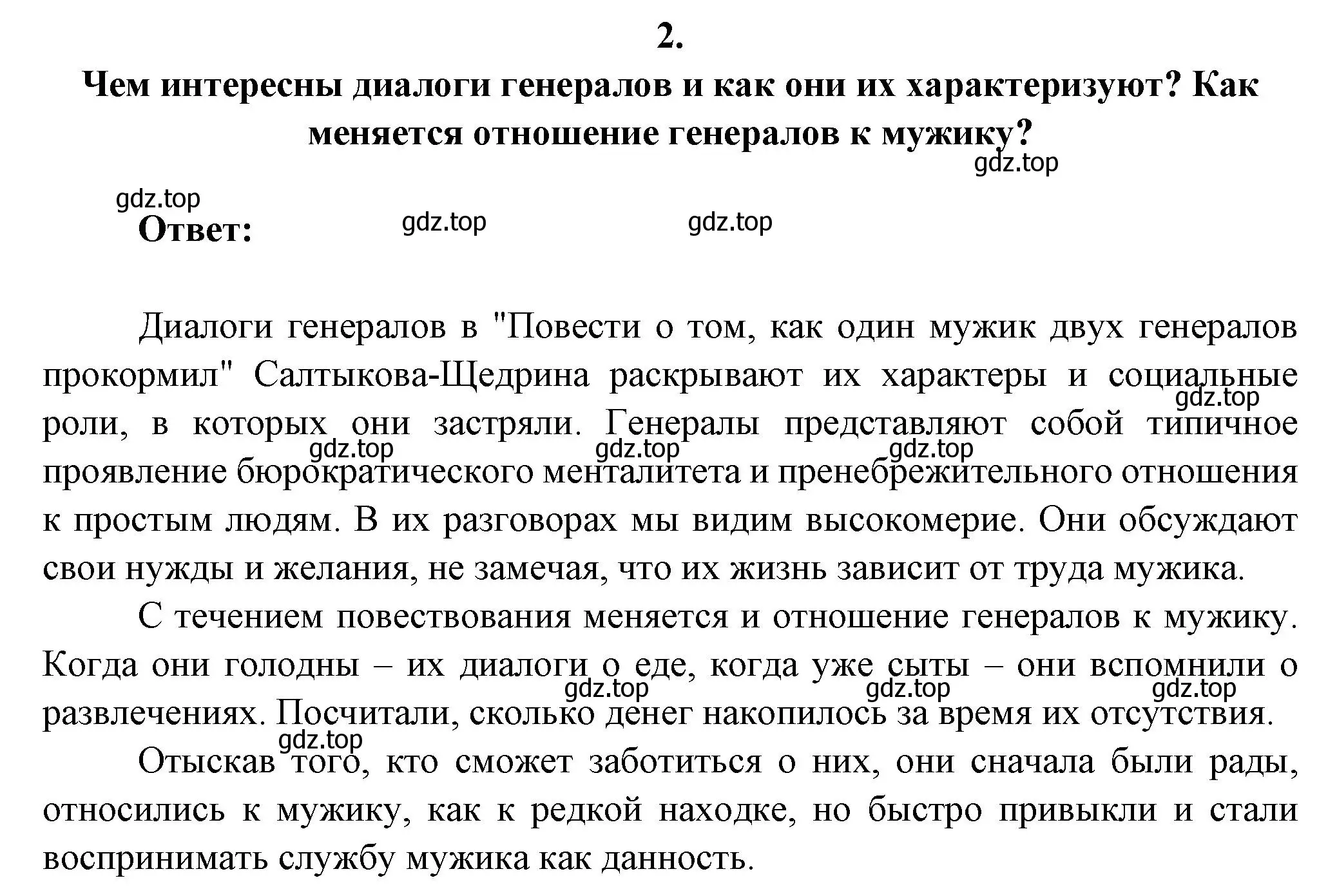 2.

Чем интересны диалоги генералов и как они их характеризуют? Как меняется отношение генералов к мужику?

gdz.top

gdz.top

Ответ: gdz.top gdz.top

Диалоги генералов в "Повести о том, как один мужик двух генералов прокормил" Салтыкова-Щедрина раскрывают их характеры и социальные роли, в которых они застряли. Генералы представляют собой типичное проявление бюрократического менталитета и пренебрежительного отношения к простым людям. В их разговорах мы видим высокомерие. Они обсуждают свои нужды и желания, не замечая, что их жизнь зависит от труда мужика.

gdz.top gdz.top gdz.top gdz.top

С течением повествования меняется и отношение генералов к мужику. Когда они голодны – их диалоги о еде, когда уже сыты – они вспомнили о развлечениях. Посчитали, сколько денег накопилось за время их отсутствия.

gdz.top gdz.top gdz.top gdz.top

Отыскав того, кто сможет заботиться о них, они сначала были рады, относились к мужику, как к редкой находке, но быстро привыкли и стали воспринимать службу мужика как данность.